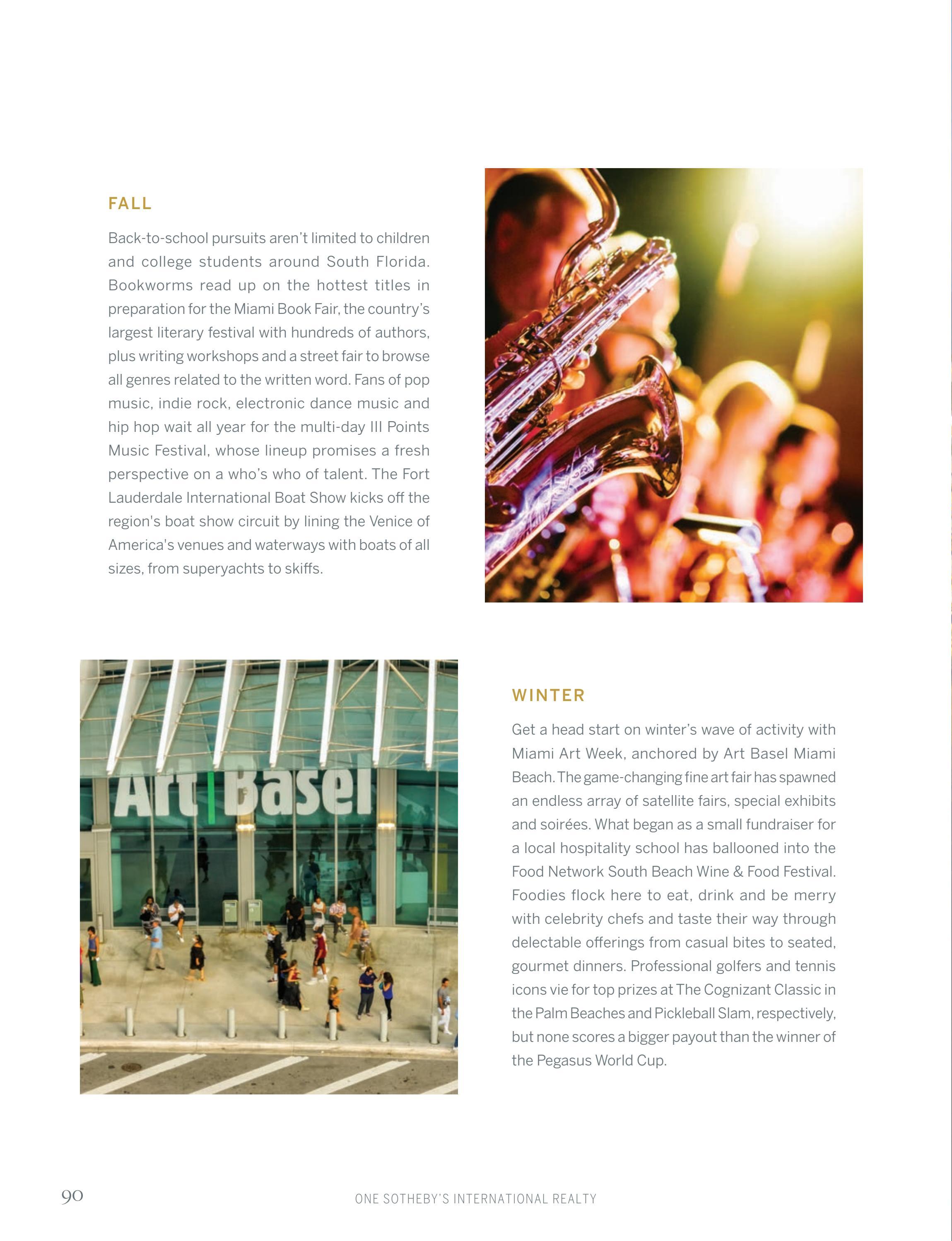 FALL

Back-to-school pursuits aren't limited to children and college students around South Florida. Bookworms read up on the hottest titles in preparation for the Miami Book Fair, the country's largest literary festival with hundreds of authors, plus writing workshops and a street fair to browse all genres related to the written word. Fans of pop music, indie rock, electronic dance music and hip hop wait all year for the multi-day III Points Music Festival, whose lineup promises a fresh perspective on a who's who of talent. The Fort Lauderdale International Boat Show kicks off the region's boat show circuit by lining the Venice of America's venues and waterways with boats of all sizes, from superyachts to skiffs.

Art Basel

WINTER

Get a head start on winter's wave of activity with Miami Art Week, anchored by Art Basel Miami Beach. The game-changing fine art fair has spawned an endless array of satellite fairs, special exhibits and soirées. What began as a small fundraiser for a local hospitality school has ballooned into the Food Network South Beach Wine & Food Festival. Foodies flock here to eat, drink and be merry with celebrity chefs and taste their way through delectable offerings from casual bites to seated, gourmet dinners. Professional golfers and tennis icons vie for top prizes at The Cognizant Classic in the Palm Beaches and Pickleball Slam, respectively, but none scores a bigger payout than the winner of the Pegasus World Cup.

90

ONE SOTHEBY'S INTERNATIONAL REALTY